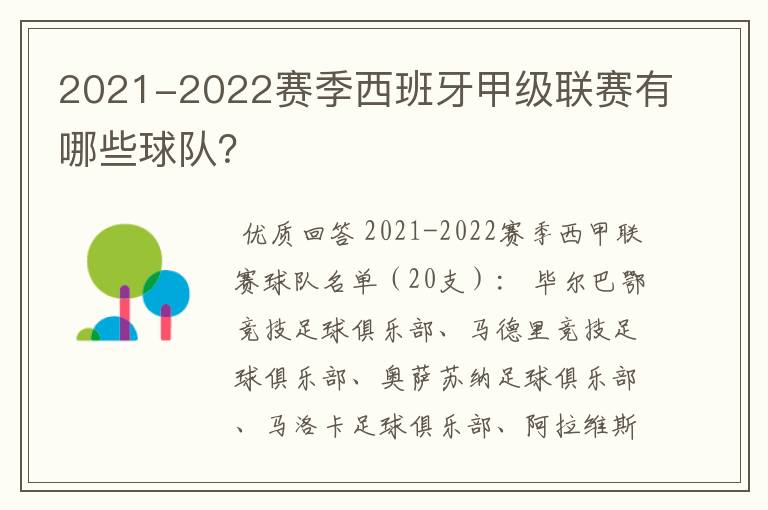 2021-2022赛季西班牙甲级联赛有哪些球队?

优质回答 2021-2022赛季西甲联赛球队名单（20支）: 毕尔巴鄂竞技足球俱乐部、马德里竞技足球俱乐部、奥萨苏纳足球俱乐部、马洛卡足球俱乐部、阿拉维斯